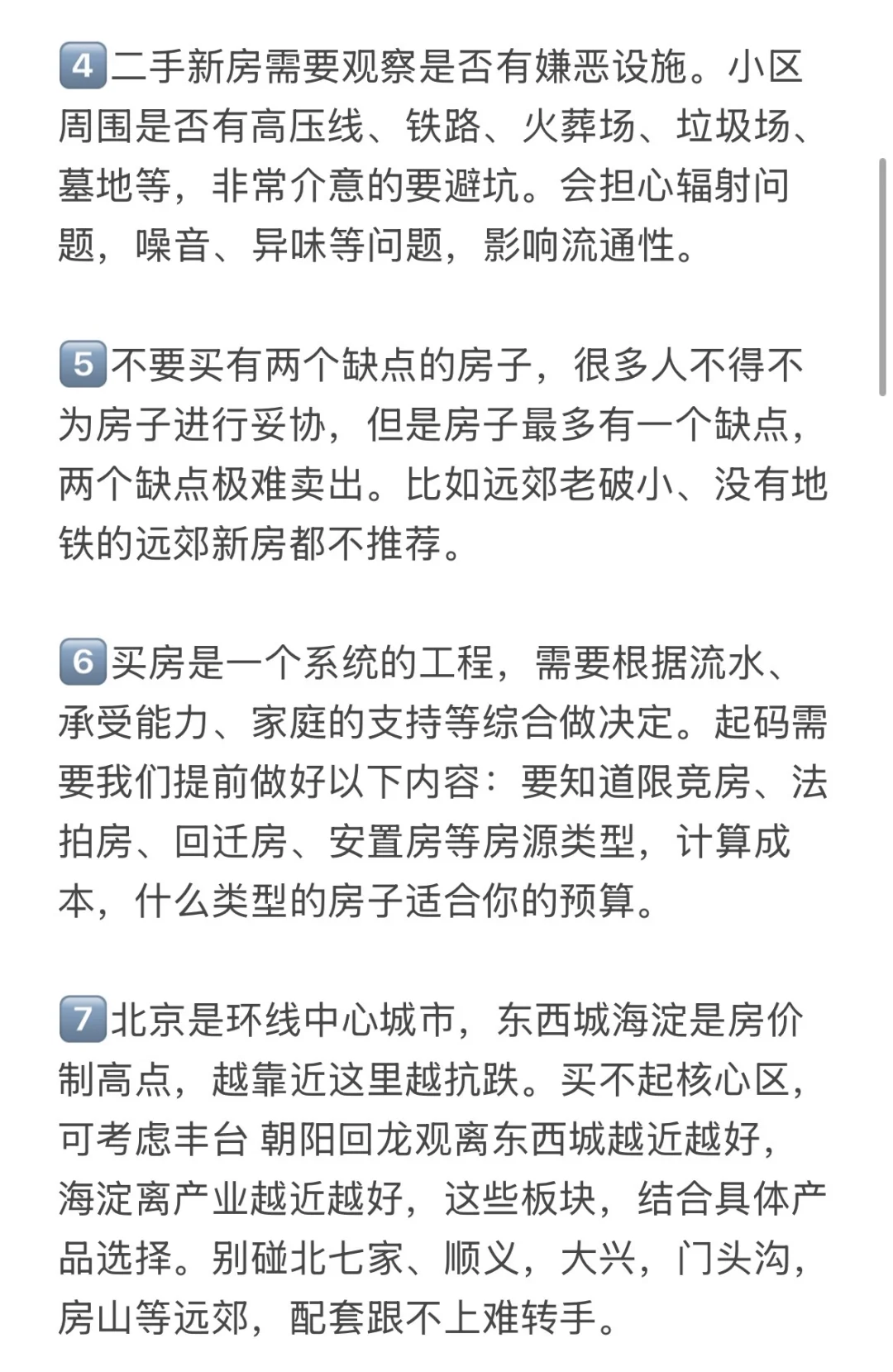 4 二手新房需要观察是否有嫌恶设施。小区周围是否有高压线、铁路、火葬场、垃圾场、墓地等，非常介意的要避坑。会担心辐射问题，噪音、异味等问题，影响流通性。

5 不要买有两个缺点的房子，很多人不得不为房子进行妥协，但是房子最多有一个缺点，两个缺点极难卖出。比如远郊老破小、没有地铁的远郊新房都不推荐。

6 买房是一个系统的工程，需要根据流水、承受能力、家庭的支持等综合做决定。起码需要我们提前做好以下内容：要知道限竞房、法拍房、回迁房、安置房等房源类型，计算成本，什么类型的房子适合你的预算。

7 北京是环线中心城市，东西城海淀是房价制高点，越靠近这里越抗跌。买不起核心区，可考虑丰台 朝阳回龙观离东西城越近越好，海淀离产业越近越好，这些板块，结合具体产品选择。别碰北七家、顺义，大兴，门头沟，房山等远郊，配套跟不上难转手。